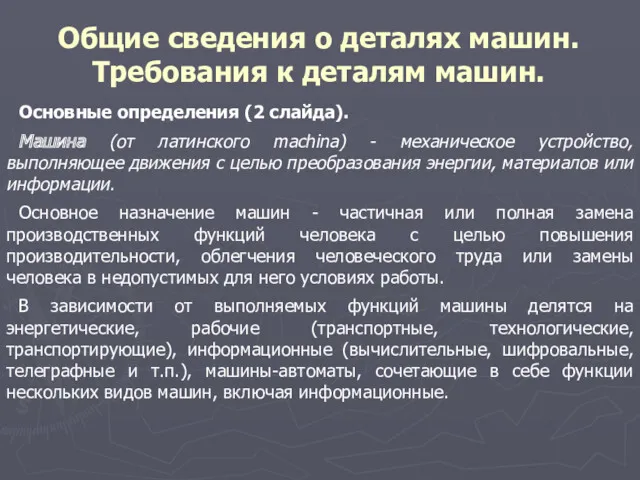 Общие сведения о деталях машин. Требования к деталям машин.

Основные определения (2 слайда).

Машина (от латинского machina) - механическое устройство, выполняющее движения с целью преобразования энергии, материалов или информации.

Основное назначение машин - частичная или полная замена производственных функций человека с целью повышения производительности, облегчения человеческого труда или замены человека в недопустимых для него условиях работы.

В зависимости от выполняемых функций машины делятся на энергетические, рабочие (транспортные, технологические, транспортирующие), информационные (вычислительные, шифровальные, телеграфные и т.п.), машины-автоматы, сочетающие в себе функции нескольких видов машин, включая информационные.